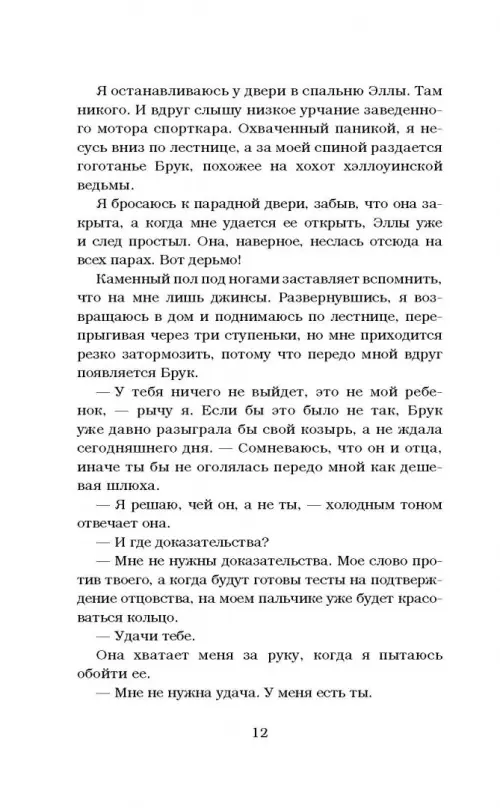 Я останавливаюсь у двери в спальню Эллы. Там никого. И вдруг слышу низкое урчание заведенного мотора спорткара. Охваченный паникой, я несусь вниз по лестнице, а за моей спиной раздается гоготанье Брук, похожее на хохот хэллоуинской ведьмы.

Я бросаюсь к парадной двери, забыв, что она закрыта, а когда мне удается ее открыть, Эллы уже и след простыл. Она, наверное, неслась отсюда на всех парах. Вот дерьмо!

Каменный пол под ногами заставляет вспомнить, что на мне лишь джинсы. Развернувшись, я возвращаюсь в дом и поднимаюсь по лестнице, перепрыгивая через три ступеньки, но мне приходится резко затормозить, потому что передо мной вдруг появляется Брук.

— У тебя ничего не выйдет, это не мой ребенок, — рычу я. Если бы это было не так, Брук уже давно разыграла бы свой козырь, а не ждала сегодняшнего дня. — Сомневаюсь, что он и отца, иначе ты бы не оголялась передо мной как дешевая шлюха.

— Я решаю, чей он, а не ты, — холодным тоном отвечает она.

— И где доказательства?

— Мне не нужны доказательства. Мое слово против твоего, а когда будут готовы тесты на подтверждение отцовства, на моем пальчике уже будет красоваться кольцо.

— Удачи тебе.

Она хватает меня за руку, когда я пытаюсь обойти ее.

— Мне не нужна удача. У меня есть ты.

12